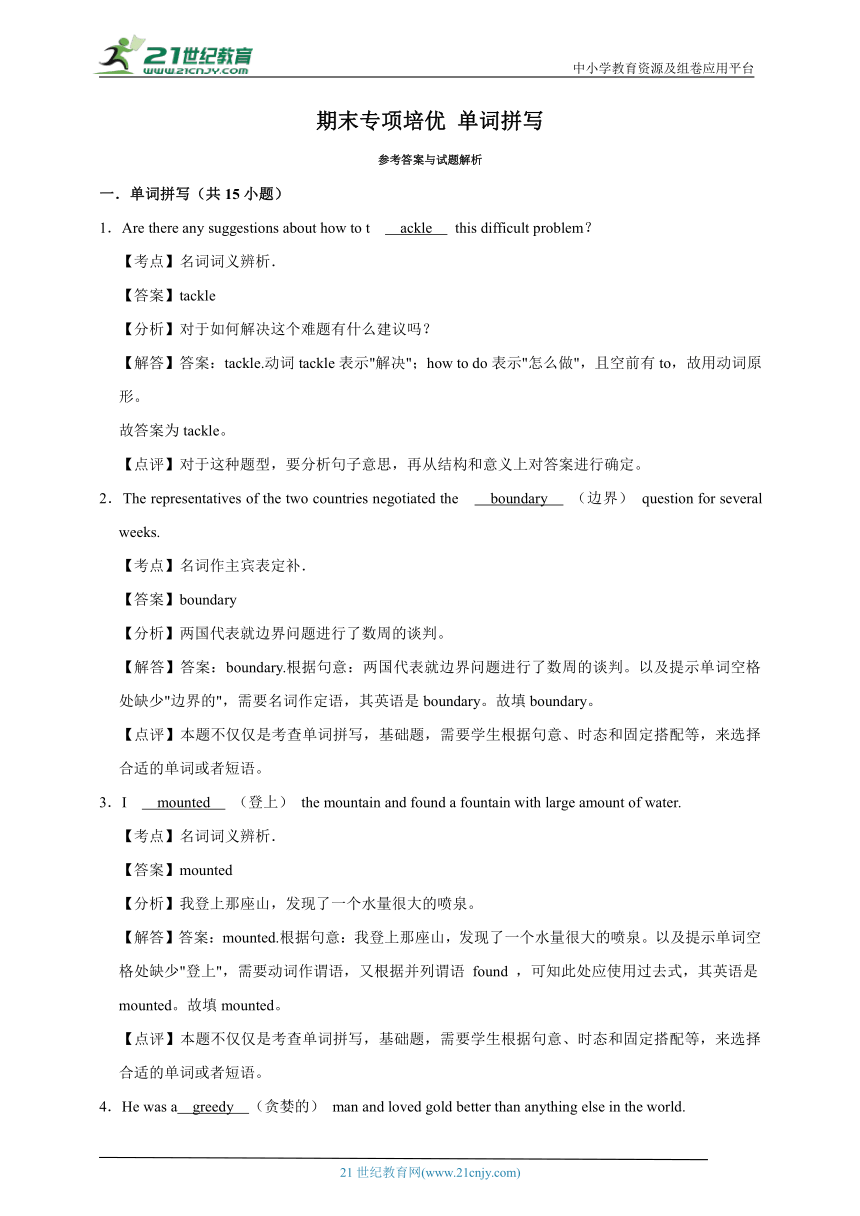 21世纪教育 www.21cnjy.com

中小学教育资源及组卷应用平台

期末专项培优 单词拼写

参考答案与试题解析

一．单词拼写（共 15 小题）

1．Are there any suggestions about how to t ackle this difficult problem？

【考点】名词词义辨析．

【答案】tackle

【分析】对于如何解决这个难题有什么建议吗？

【解答】答案：tackle.动词 tackle 表示"解决"；how to do 表示"怎么做"，且空前有 to，故用动词原形。

故答案为 tackle。

【点评】对于这种题型，要分析句子意思，再从结构和意义上对答案进行确定。

2．The representatives of the two countries negotiated the boundary （边界） question for several weeks.

【考点】名词作主宾表定补．

【答案】boundary

【分析】两国代表就边界问题进行了数周的谈判。

【解答】答案：boundary.根据句意：两国代表就边界问题进行了数周的谈判。以及提示单词空格处缺少"边界的"，需要名词作定语，其英语是 boundary。故填 boundary。

【点评】本题不仅仅是考查单词拼写，基础题，需要学生根据句意、时态和固定搭配等，来选择合适的单词或者短语。

3．I mounted （登上） the mountain and found a fountain with large amount of water.

【考点】名词词义辨析．

【答案】mounted

【分析】我登上那座山，发现了一个水量很大的喷泉。

【解答】答案：mounted.根据句意：我登上那座山，发现了一个水量很大的喷泉。以及提示单词空格处缺少"登上"，需要动词作谓语，又根据并列谓语 found ，可知此处应使用过去式，其英语是 mounted。故填 mounted。

【点评】本题不仅仅是考查单词拼写，基础题，需要学生根据句意、时态和固定搭配等，来选择合适的单词或者短语。

4．He was a greedy （贪婪的） man and loved gold better than anything else in the world.

21 世纪教育网(www.21cnjy.com)